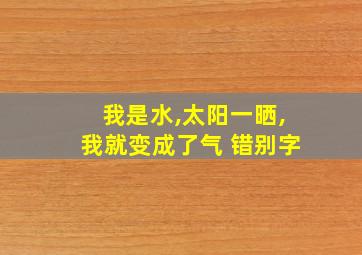 我是水,太阳一晒,
我就变成了气 错别字